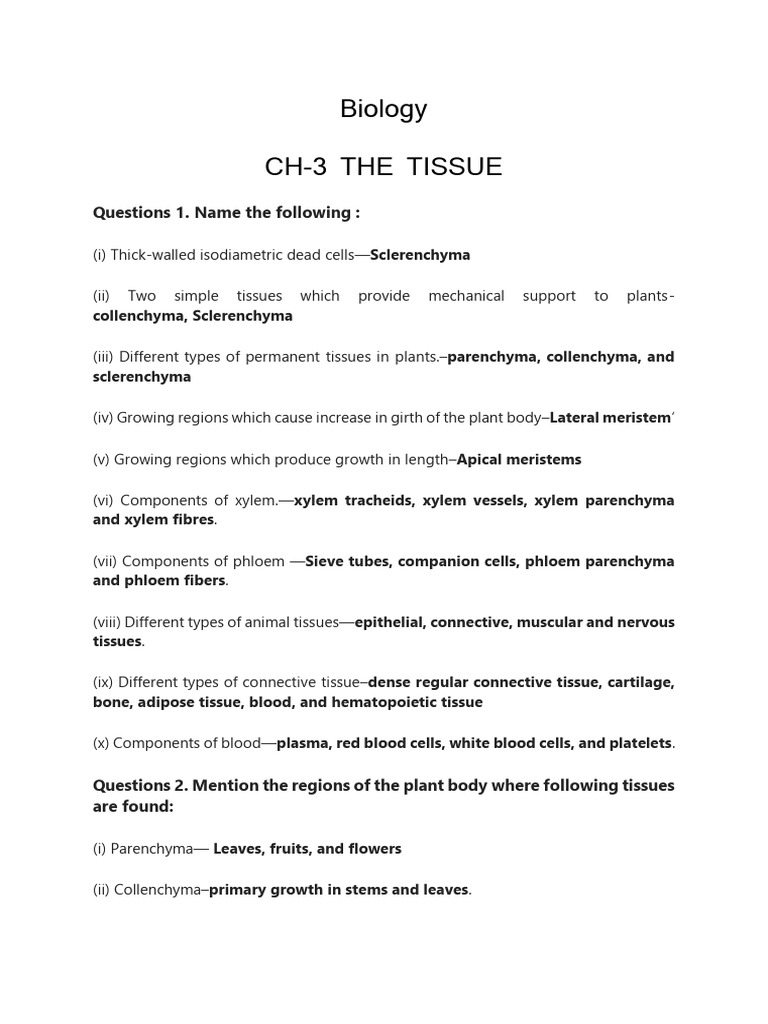 Biology

CH-3 THE TISSUE

Questions 1. Name the following :

(i) Thick-walled isodiametric dead cells—Sclerenchyma

(ii) Two simple tissues which provide mechanical support to plants-collenchyma, Sclerenchyma

(iii) Different types of permanent tissues in plants.–parenchyma, collenchyma, and sclerenchyma

(iv) Growing regions which cause increase in girth of the plant body–Lateral meristem'

(v) Growing regions which produce growth in length–Apical meristems

(vi) Components of xylem.—xylem tracheids, xylem vessels, xylem parenchyma and xylem fibres.

(vii) Components of phloem —Sieve tubes, companion cells, phloem parenchyma and phloem fibers.

(viii) Different types of animal tissues—epithelial, connective, muscular and nervous tissues.

(ix) Different types of connective tissue–dense regular connective tissue, cartilage, bone, adipose tissue, blood, and hematopoietic tissue

(x) Components of blood—plasma, red blood cells, white blood cells, and platelets.

Questions 2. Mention the regions of the plant body where following tissues are found:

(i) Parenchyma— Leaves, fruits, and flowers

(ii) Collenchyma–primary growth in stems and leaves.